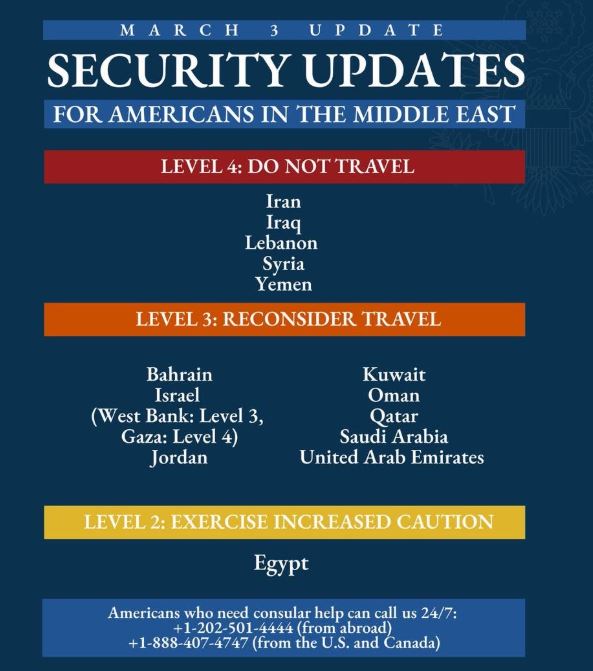 MARCH 3 UPDATE

SECURITY UPDATES

FOR AMERICANS IN THE MIDDLE EAST

LEVEL 4: DO NOT TRAVEL

Iran
Iraq
Lebanon
Syria
Yemen

LEVEL 3: RECONSIDER TRAVEL

Bahrain
Israel
(West Bank: Level 3, Gaza: Level 4)
Jordan

Kuwait
Oman
Qatar
Saudi Arabia
United Arab Emirates

LEVEL 2: EXERCISE INCREASED CAUTION

Egypt

Americans who need consular help can call us 24/7:
+1-202-501-4444 (from abroad)
+1-888-407-4747 (from the U.S. and Canada)